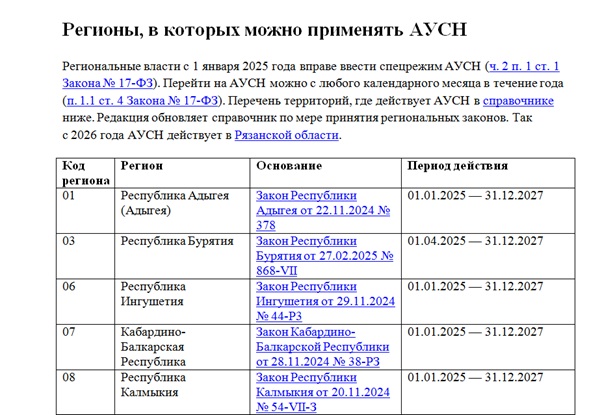 Регионы, в которых можно применять АУСН

Региональные власти с 1 января 2025 года вправе ввести спецрежим АУСН (ч. 2 п. 1 ст. 1 Закона № 17-ФЗ). Перейти на АУСН можно с любого календарного месяца в течение года (п. 1.1 ст. 4 Закона № 17-ФЗ). Перечень территорий, где действует АУСН в справочнике ниже. Редакция обновляет справочник по мере принятия региональных законов. Так с 2026 года АУСН действует в Рязанской области.

| Код региона | Регион | Основание | Период действия |
|---|---|---|---|
| 01 | Республика Адыгея (Адыгея) | Закон Республики Адыгея от 22.11.2024 № 378 | 01.01.2025 — 31.12.2027 |
| 03 | Республика Бурятия | Закон Республики Бурятия от 27.02.2025 № 868-VII | 01.04.2025 — 31.12.2027 |
| 06 | Республика Ингушетия | Закон Республики Ингушетия от 29.11.2024 № 44-РЗ | 01.01.2025 — 31.12.2027 |
| 07 | Кабардино-Балкарская Республика | Закон Кабардино-Балкарской Республики от 28.11.2024 № 38-РЗ | 01.01.2025 — 31.12.2027 |
| 08 | Республика Калмыкия | Закон Республики Калмыкия от 20.11.2024 № 54-VII-З | 01.01.2025 — 31.12.2027 |